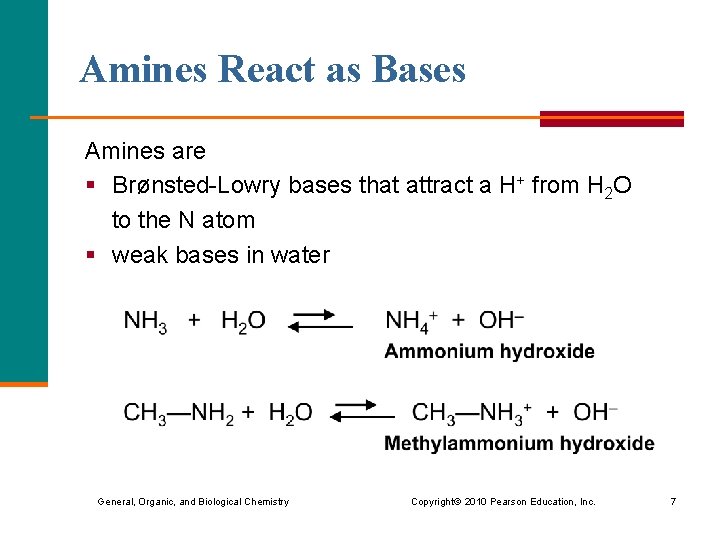 Amines React as Bases

Amines are
▪ Brønsted-Lowry bases that attract a $H^+$ from $H_2O$ to the N atom
▪ weak bases in water

$NH_3 + H_2O \rightleftharpoons NH_4^+ + OH^-$
Ammonium hydroxide

$CH_3—NH_2 + H_2O \rightleftharpoons CH_3—NH_3^+ + OH^-$
Methylammonium hydroxide

General, Organic, and Biological Chemistry Copyright© 2010 Pearson Education, Inc. 7